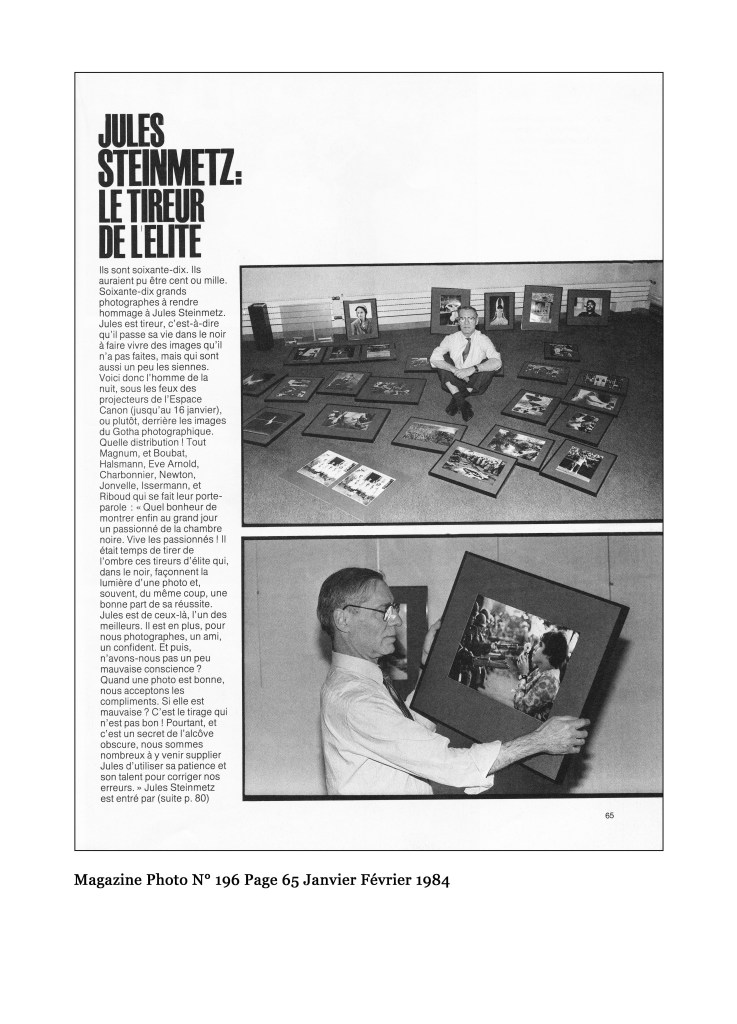 JULES STEINMETZ: LE TIREUR DE L'ELITE

Ils sont soixante-dix. Ils auraient pu être cent ou mille. Soixante-dix grands photographes à rendre hommage à Jules Steinmetz. Jules est tireur, c'est-à-dire qu'il passe sa vie dans le noir à faire vivre des images qu'il n'a pas faites, mais qui sont aussi un peu les siennes. Voici donc l'homme de la nuit, sous les feux des projecteurs de l'Espace Canon (jusqu'au 16 janvier), ou plutôt, derrière les images du Gotha photographique. Quelle distribution ! Tout Magnum, et Boubat, Halsmann, Eve Arnold, Charbonnier, Newton, Jonvelle, Issermann, et Riboud qui se fait leur porte-parole : « Quel bonheur de montrer enfin au grand jour un passionné de la chambre noire. Vive les passionnés ! Il était temps de tirer de l'ombre ces tireurs d'élite qui, dans le noir, façonnent la lumière d'une photo et, souvent, du même coup, une bonne part de sa réussite. Jules est de ceux-là, l'un des meilleurs. Il est en plus, pour nous photographes, un ami, un confident. Et puis, n'avons-nous pas un peu mauvaise conscience ? Quand une photo est bonne, nous acceptons les compliments. Si elle est mauvaise ? C'est le tirage qui n'est pas bon ! Pourtant, et c'est un secret de l'alcôve obscure, nous sommes nombreux à y venir supplier Jules d'utiliser sa patience et son talent pour corriger nos erreurs. » Jules Steinmetz est entré par (suite p. 80)

65

Magazine Photo N° 196 Page 65 Janvier Février 1984